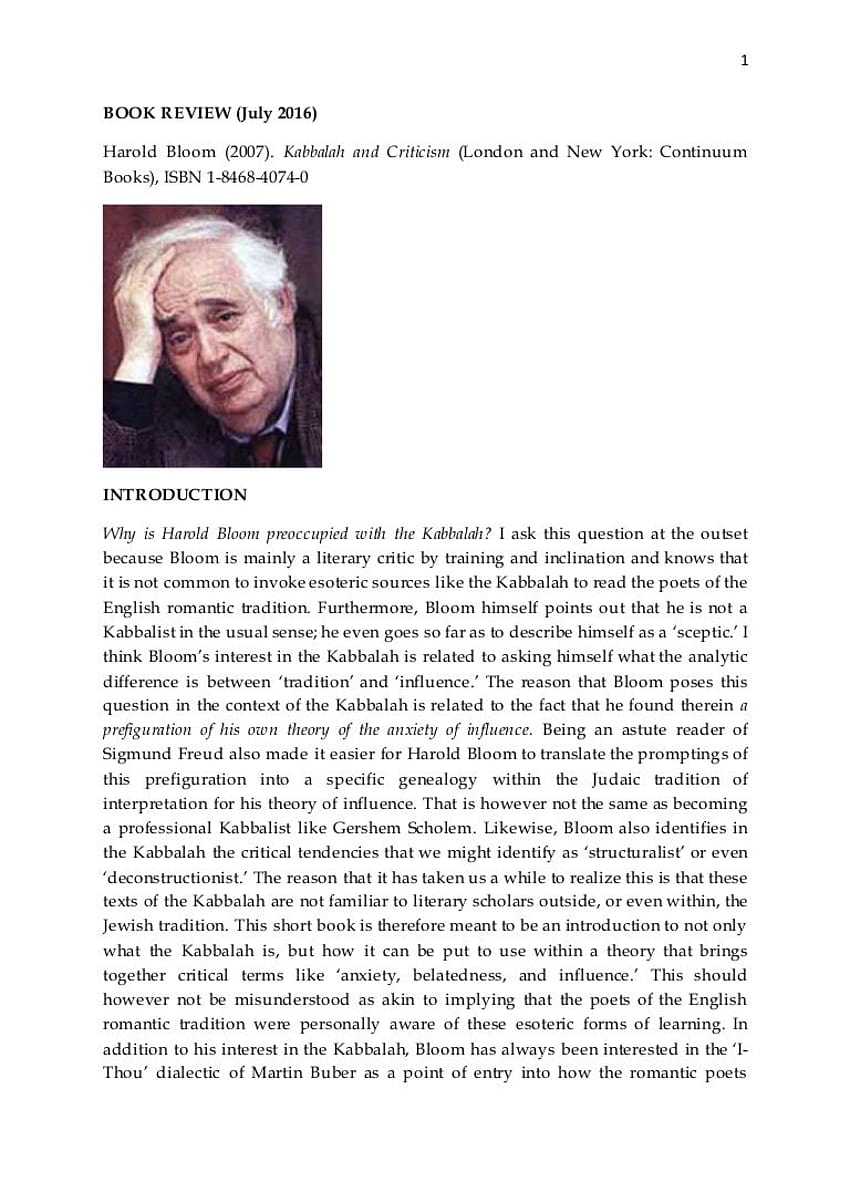 1

BOOK REVIEW (July 2016)

Harold Bloom (2007). Kabbalah and Criticism (London and New York: Continuum Books), ISBN 1-8468-4074-0

INTRODUCTION

Why is Harold Bloom preoccupied with the Kabbalah? I ask this question at the outset because Bloom is mainly a literary critic by training and inclination and knows that it is not common to invoke esoteric sources like the Kabbalah to read the poets of the English romantic tradition. Furthermore, Bloom himself points out that he is not a Kabbalist in the usual sense; he even goes so far as to describe himself as a 'sceptic.' I think Bloom's interest in the Kabbalah is related to asking himself what the analytic difference is between 'tradition' and 'influence.' The reason that Bloom poses this question in the context of the Kabbalah is related to the fact that he found therein a prefiguration of his own theory of the anxiety of influence. Being an astute reader of Sigmund Freud also made it easier for Harold Bloom to translate the promptings of this prefiguration into a specific genealogy within the Judaic tradition of interpretation for his theory of influence. That is however not the same as becoming a professional Kabbalist like Gershem Scholem. Likewise, Bloom also identifies in the Kabbalah the critical tendencies that we might identify as 'structuralist' or even 'deconstructionist.' The reason that it has taken us a while to realize this is that these texts of the Kabbalah are not familiar to literary scholars outside, or even within, the Jewish tradition. This short book is therefore meant to be an introduction to not only what the Kabbalah is, but how it can be put to use within a theory that brings together critical terms like 'anxiety, belatedness, and influence.' This should however not be misunderstood as akin to implying that the poets of the English romantic tradition were personally aware of these esoteric forms of learning. In addition to his interest in the Kabbalah, Bloom has always been interested in the 'I-Thou' dialectic of Martin Buber as a point of entry into how the romantic poets